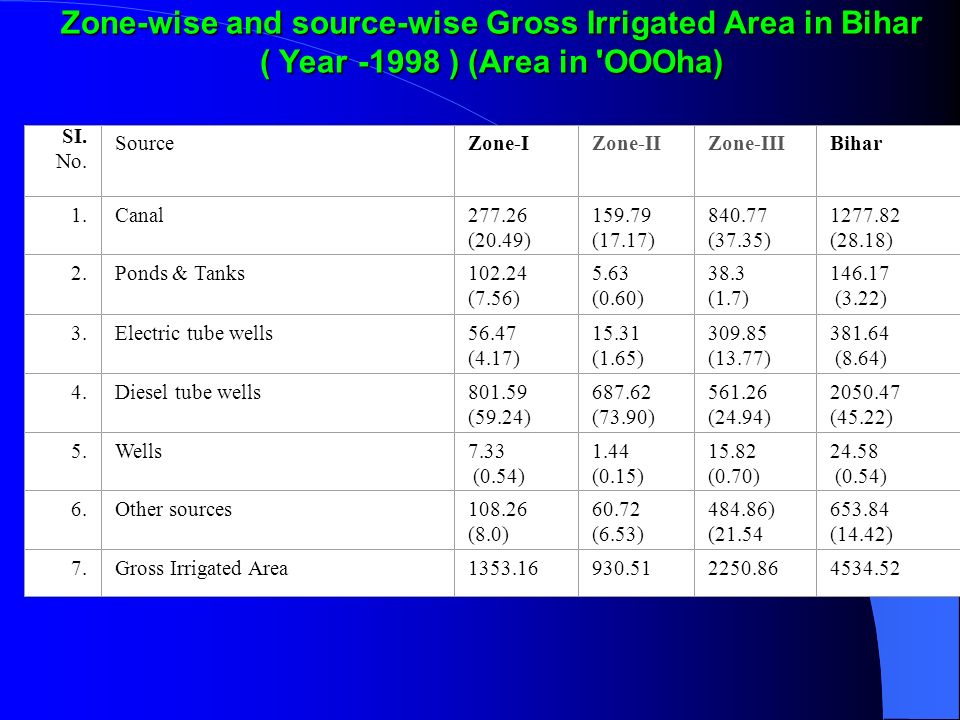 Zone-wise and source-wise Gross Irrigated Area in Bihar ( Year -1998 ) (Area in 'OOOha)

| SI. No. | Source | Zone-I | Zone-II | Zone-III | Bihar |
|---|---|---|---|---|---|
| 1. | Canal | 277.26 (20.49) | 159.79 (17.17) | 840.77 (37.35) | 1277.82 (28.18) |
| 2. | Ponds & Tanks | 102.24 (7.56) | 5.63 (0.60) | 38.3 (1.7) | 146.17 (3.22) |
| 3. | Electric tube wells | 56.47 (4.17) | 15.31 (1.65) | 309.85 (13.77) | 381.64 (8.64) |
| 4. | Diesel tube wells | 801.59 (59.24) | 687.62 (73.90) | 561.26 (24.94) | 2050.47 (45.22) |
| 5. | Wells | 7.33 (0.54) | 1.44 (0.15) | 15.82 (0.70) | 24.58 (0.54) |
| 6. | Other sources | 108.26 (8.0) | 60.72 (6.53) | 484.86) (21.54 | 653.84 (14.42) |
| 7. | Gross Irrigated Area | 1353.16 | 930.51 | 2250.86 | 4534.52 |